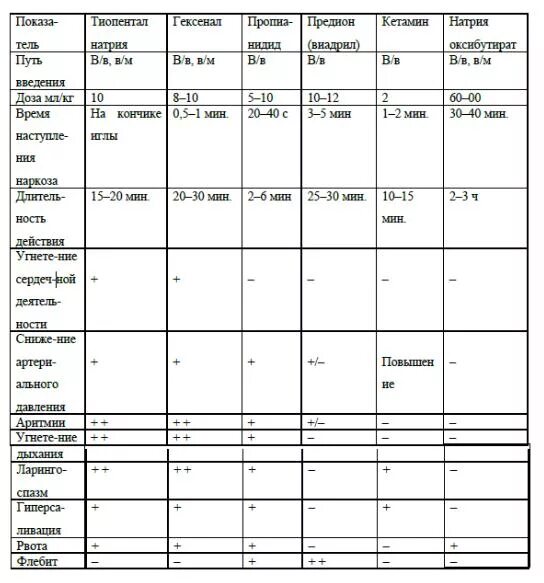 | Показатель | Тиопентал натрия | Гексенал | Пропанидид | Предион (виадрил) | Кетамин | Натрия оксибутират |
|---|---|---|---|---|---|---|
| Путь введения | В/в, в/м | В/в, в/м | В/в | В/в | В/в | В/в, в/м |
| Доза мл/кг | 10 | 8–10 | 5–10 | 10–12 | 2 | 60–00 |
| Время наступления наркоза | На кончике иглы | 0,5–1 мин. | 20–40 с | 3–5 мин | 1–2 мин. | 30–40 мин. |
| Длительность действия | 15–20 мин. | 20–30 мин. | 2–6 мин | 25–30 мин. | 10–15 мин. | 2–3 ч |
| Угнете-ние сердеч-ной деятельности | + | + | – | – | – | – |
| Сниже-ние артериального давления | + | + | + | +/– | Повышение | – |
| Аритмии | + + | + + | + | +/– | – | – |
| Угнете-ние дыхания | + + | + + | + | – | – | – |
| Ларингоспазм | + + | + + | + | – | + | – |
| Гиперсаливация | + | + | + | – | + | – |
| Рвота | + | + | + | – | – | + |
| Флебит | – | – | + | + + | – | – |